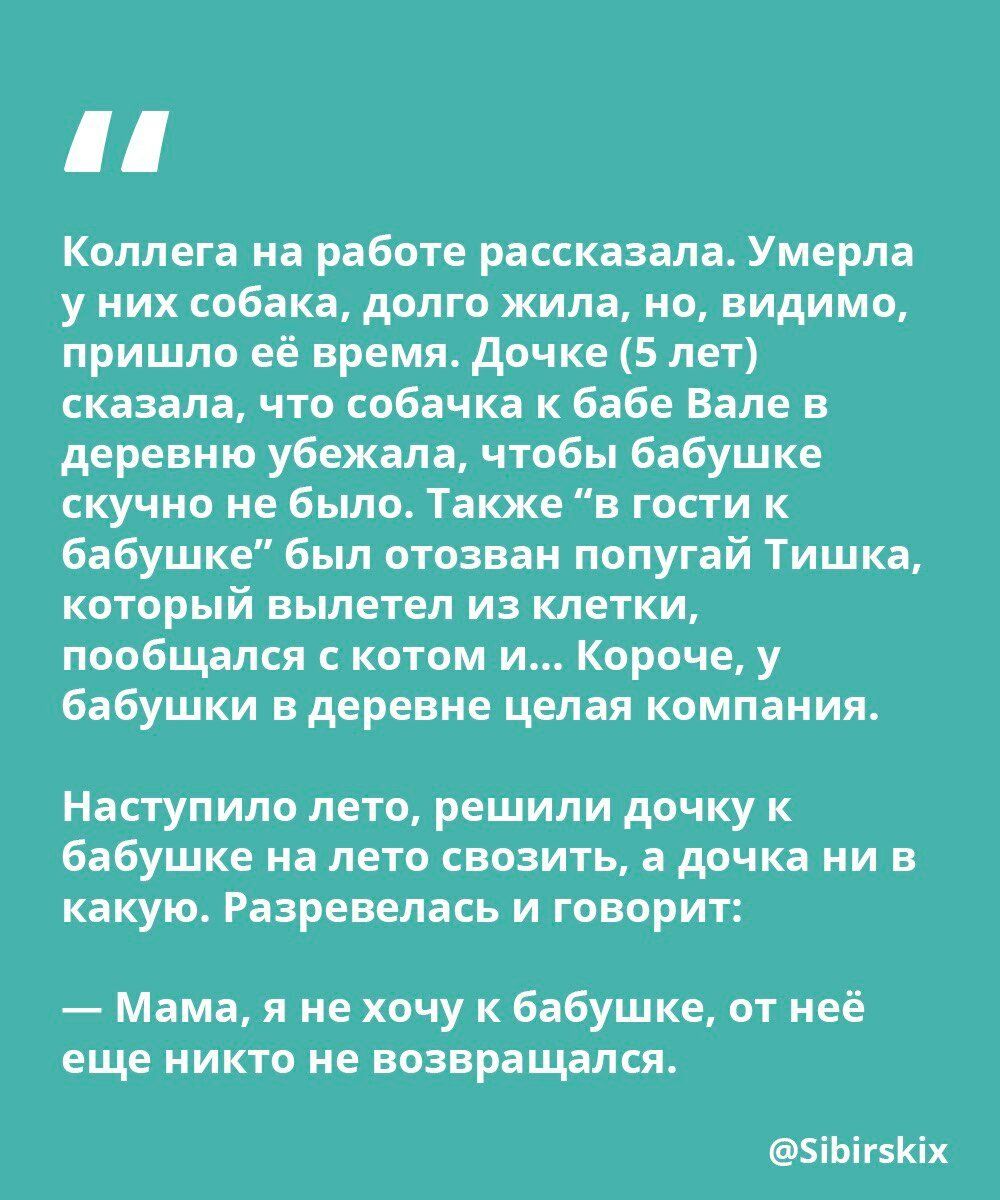 "

Коллега на работе рассказала. Умерла у них собака, долго жила, но, видимо, пришло её время. Дочке (5 лет) сказала, что собачка к бабе Вале в деревню убежала, чтобы бабушке скучно не было. Также "в гости к бабушке" был отозван попугай Тишка, который вылетел из клетки, пообщался с котом и... Короче, у бабушки в деревне целая компания.

Наступило лето, решили дочку к бабушке на лето свозить, а дочка ни в какую. Разревелась и говорит:

— Мама, я не хочу к бабушке, от неё еще никто не возвращался.

@Sibirskix